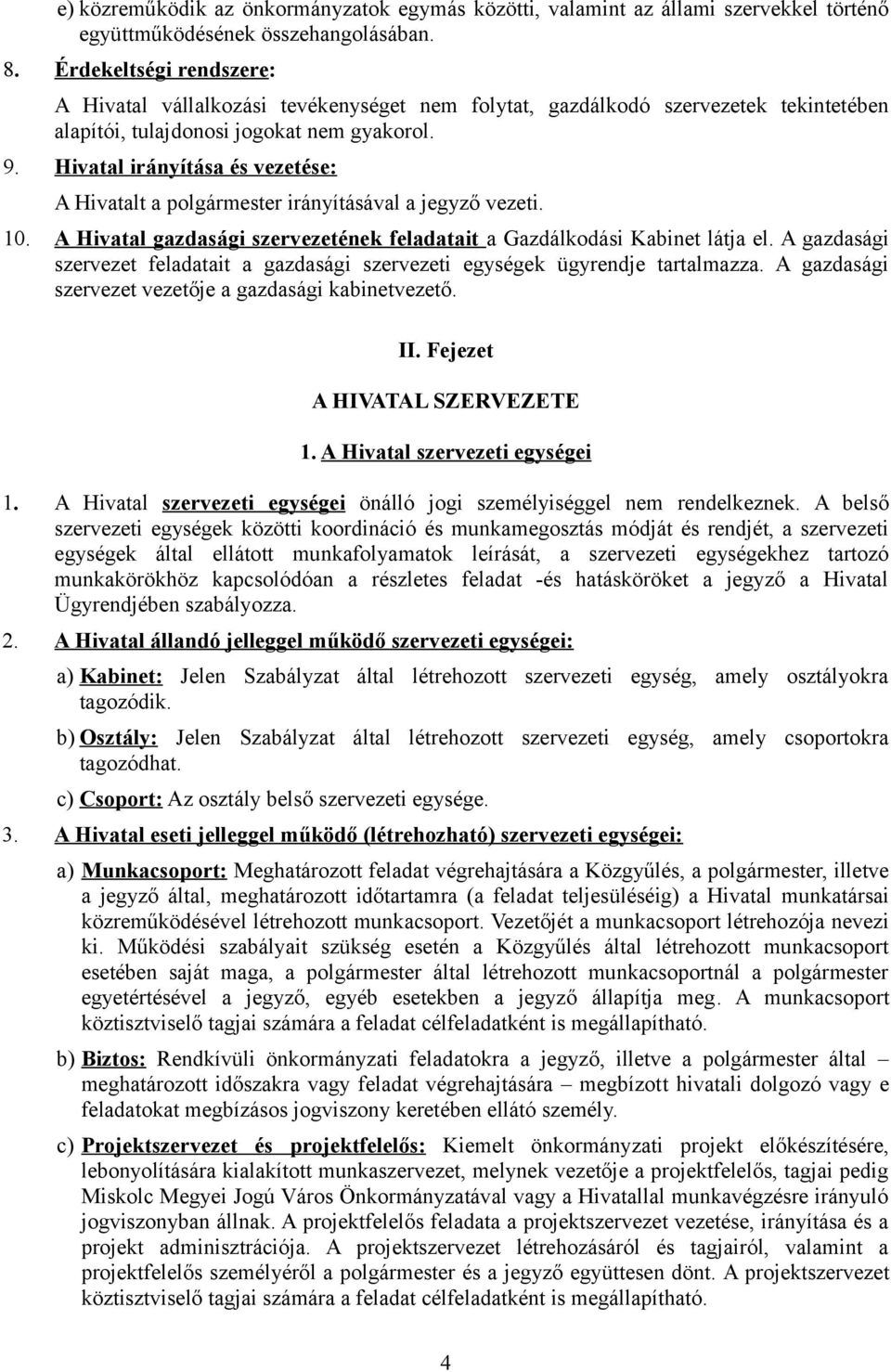 e) közreműködik az önkormányzatok egymás közötti, valamint az állami szervekkel történő együttműködésének összehangolásában.

8. Érdekeltségi rendszere:

A Hivatal vállalkozási tevékenységet nem folytat, gazdálkodó szervezetek tekintetében alapítói, tulajdonosi jogokat nem gyakorol.

9. Hivatal irányítása és vezetése:

A Hivatalt a polgármester irányításával a jegyző vezeti.

10. A Hivatal gazdasági szervezetének feladatait a Gazdálkodási Kabinet látja el. A gazdasági szervezet feladatait a gazdasági szervezeti egységek ügyrendje tartalmazza. A gazdasági szervezet vezetője a gazdasági kabinetvezető.

II. Fejezet

A HIVATAL SZERVEZETE

1. A Hivatal szervezeti egységei

1. A Hivatal szervezeti egységei önálló jogi személyiséggel nem rendelkeznek. A belső szervezeti egységek közötti koordináció és munkamegosztás módját és rendjét, a szervezeti egységek által ellátott munkafolyamatok leírását, a szervezeti egységekhez tartozó munkakörökhöz kapcsolódóan a részletes feladat -és hatásköröket a jegyző a Hivatal Ügyrendjében szabályozza.

2. A Hivatal állandó jelleggel működő szervezeti egységei:

a) Kabinet: Jelen Szabályzat által létrehozott szervezeti egység, amely osztályokra tagozódik.

b) Osztály: Jelen Szabályzat által létrehozott szervezeti egység, amely csoportokra tagozódhat.

c) Csoport: Az osztály belső szervezeti egysége.

3. A Hivatal eseti jelleggel működő (létrehozható) szervezeti egységei:

a) Munkacsoport: Meghatározott feladat végrehajtására a Közgyűlés, a polgármester, illetve a jegyző által, meghatározott időtartamra (a feladat teljesüléséig) a Hivatal munkatársai közreműködésével létrehozott munkacsoport. Vezetőjét a munkacsoport létrehozója nevezi ki. Működési szabályait szükség esetén a Közgyűlés által létrehozott munkacsoport esetében saját maga, a polgármester által létrehozott munkacsoportnál a polgármester egyetértésével a jegyző, egyéb esetekben a jegyző állapítja meg. A munkacsoport köztisztviselő tagjai számára a feladat célfeladatként is megállapítható.

b) Biztos: Rendkívüli önkormányzati feladatokra a jegyző, illetve a polgármester által – meghatározott időszakra vagy feladat végrehajtására – megbízott hivatali dolgozó vagy e feladatokat megbízásos jogviszony keretében ellátó személy.

c) Projektszervezet és projektfelelős: Kiemelt önkormányzati projekt előkészítésére, lebonyolítására kialakított munkaszervezet, melynek vezetője a projektfelelős, tagjai pedig Miskolc Megyei Jogú Város Önkormányzatával vagy a Hivatallal munkavégzésre irányuló jogviszonyban állnak. A projektfelelős feladata a projektszervezet vezetése, irányítása és a projekt adminisztrációja. A projektszervezet létrehozásáról és tagjairól, valamint a projektfelelős személyéről a polgármester és a jegyző együttesen dönt. A projektszervezet köztisztviselő tagjai számára a feladat célfeladatként is megállapítható.

4